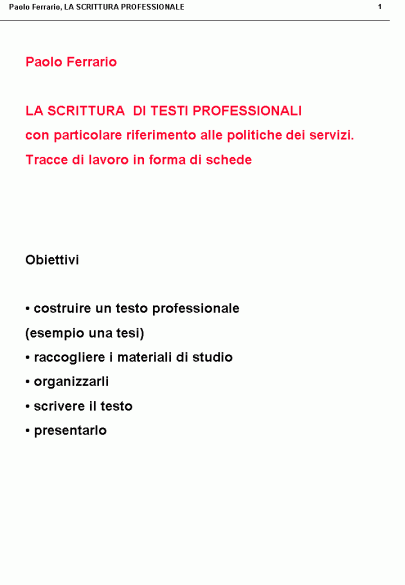 Paolo Ferrario, LA SCRITTURA PROFESSIONALE 1

Paolo Ferrario

LA SCRITTURA DI TESTI PROFESSIONALI
con particolare riferimento alle politiche dei servizi.
Tracce di lavoro in forma di schede

Obiettivi

• costruire un testo professionale
(esempio una tesi)
• raccogliere i materiali di studio
• organizzarli
• scrivere il testo
• presentarlo